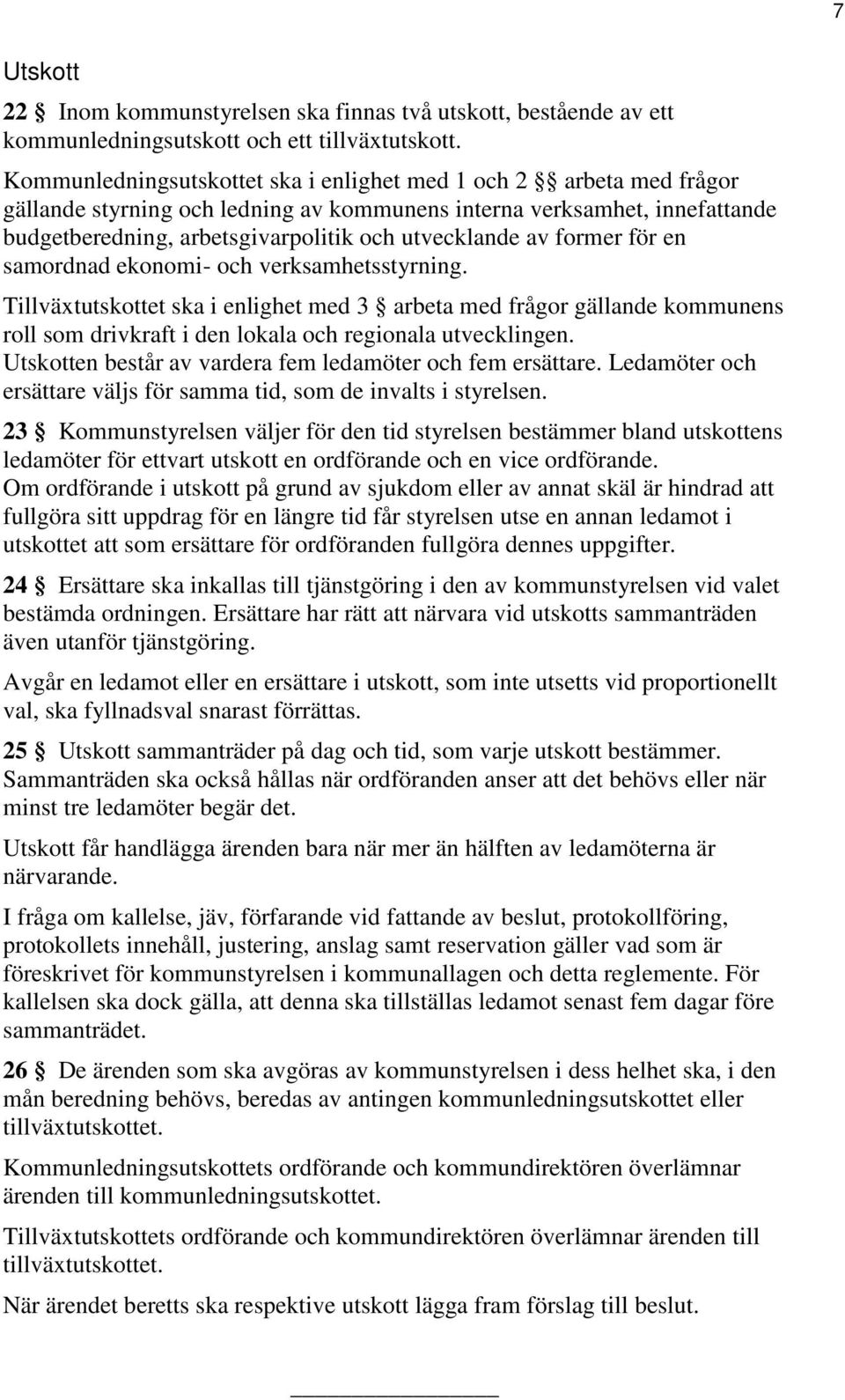 7

Utskott

22 § Inom kommunstyrelsen ska finnas två utskott, bestående av ett kommunledningsutskott och ett tillväxtutskott.

Kommunledningsutskottet ska i enlighet med 1 och 2 §§ arbeta med frågor gällande styrning och ledning av kommunens interna verksamhet, innefattande budgetberedning, arbetsgivarpolitik och utvecklande av former för en samordnad ekonomi- och verksamhetsstyrning.

Tillväxtutskottet ska i enlighet med 3 § arbeta med frågor gällande kommunens roll som drivkraft i den lokala och regionala utvecklingen.
Utskotten består av vardera fem ledamöter och fem ersättare. Ledamöter och ersättare väljs för samma tid, som de invalts i styrelsen.

23 § Kommunstyrelsen väljer för den tid styrelsen bestämmer bland utskottens ledamöter för ettvart utskott en ordförande och en vice ordförande.
Om ordförande i utskott på grund av sjukdom eller av annat skäl är hindrad att fullgöra sitt uppdrag för en längre tid får styrelsen utse en annan ledamot i utskottet att som ersättare för ordföranden fullgöra dennes uppgifter.

24 § Ersättare ska inkallas till tjänstgöring i den av kommunstyrelsen vid valet bestämda ordningen. Ersättare har rätt att närvara vid utskotts sammanträden även utanför tjänstgöring.

Avgår en ledamot eller en ersättare i utskott, som inte utsetts vid proportionellt val, ska fyllnadsval snarast förrättas.

25 § Utskott sammanträder på dag och tid, som varje utskott bestämmer. Sammanträden ska också hållas när ordföranden anser att det behövs eller när minst tre ledamöter begär det.

Utskott får handlägga ärenden bara när mer än hälften av ledamöterna är närvarande.

I fråga om kallelse, jäv, förfarande vid fattande av beslut, protokollföring, protokollets innehåll, justering, anslag samt reservation gäller vad som är föreskrivet för kommunstyrelsen i kommunallagen och detta reglemente. För kallelsen ska dock gälla, att denna ska tillställas ledamot senast fem dagar före sammanträdet.

26 § De ärenden som ska avgöras av kommunstyrelsen i dess helhet ska, i den mån beredning behövs, beredas av antingen kommunledningsutskottet eller tillväxtutskottet.

Kommunledningsutskottets ordförande och kommundirektören överlämnar ärenden till kommunledningsutskottet.

Tillväxtutskottets ordförande och kommundirektören överlämnar ärenden till tillväxtutskottet.

När ärendet beretts ska respektive utskott lägga fram förslag till beslut.